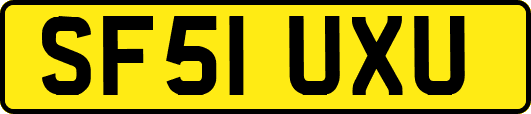 SF51 UXU